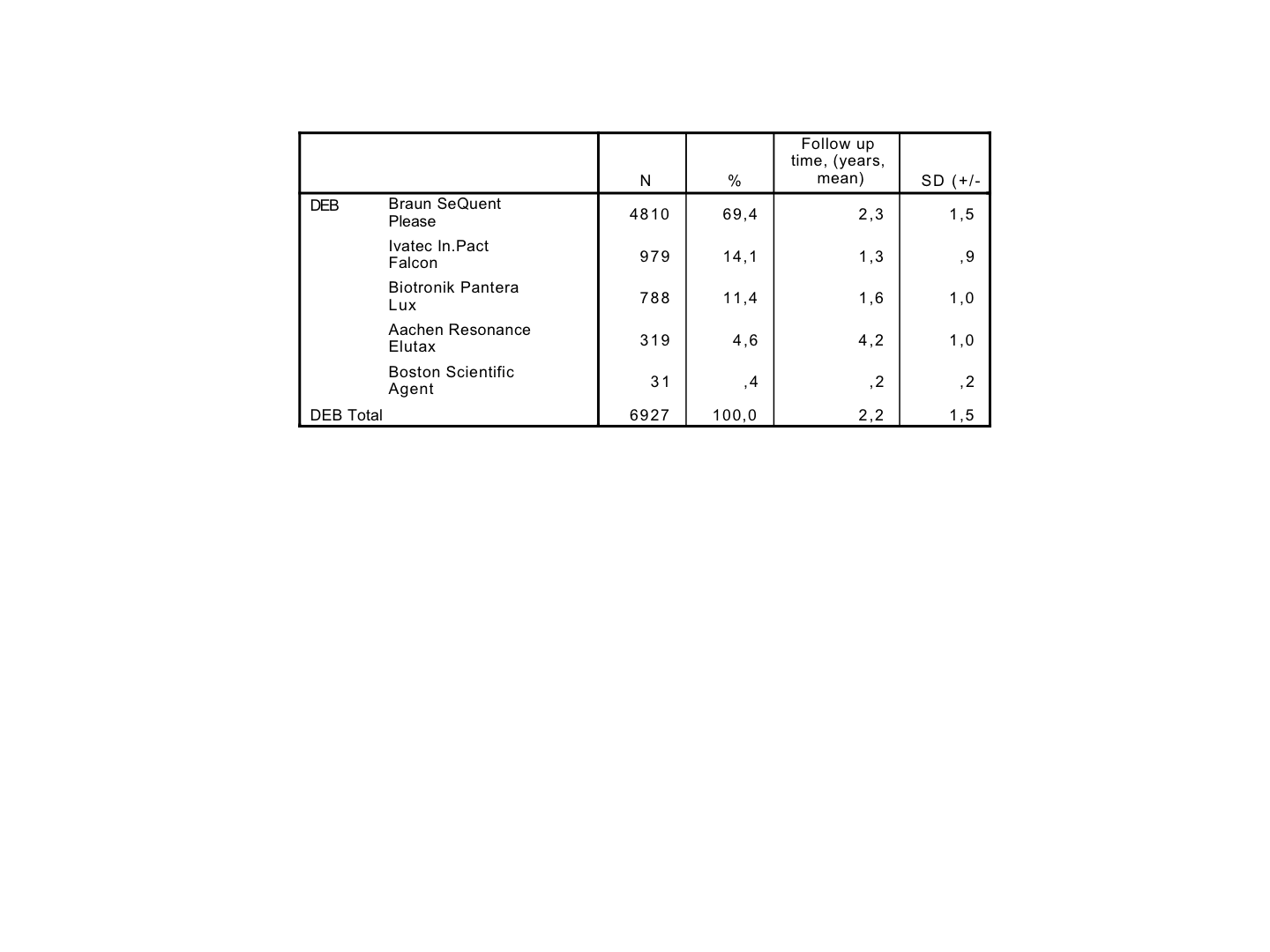 | | | N | % | Follow up time, (years, mean) | SD (+/- |
|---|---|---|---|---|---|
| DEB | Braun SeQuent Please | 4810 | 69,4 | 2,3 | 1,5 |
| | Ivatec In.Pact Falcon | 979 | 14,1 | 1,3 | ,9 |
| | Biotronik Pantera Lux | 788 | 11,4 | 1,6 | 1,0 |
| | Aachen Resonance Elutax | 319 | 4,6 | 4,2 | 1,0 |
| | Boston Scientific Agent | 31 | ,4 | ,2 | ,2 |
| DEB Total | | 6927 | 100,0 | 2,2 | 1,5 |